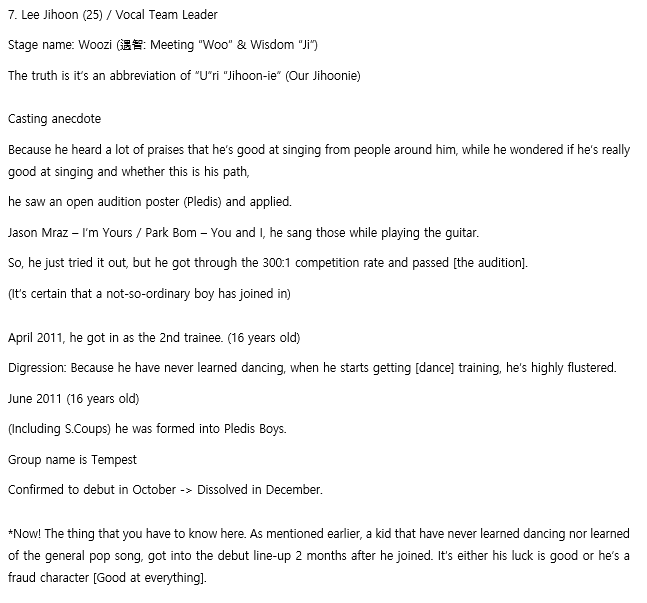 7. Lee Jihoon (25) / Vocal Team Leader

Stage name: Woozi (遇智: Meeting "Woo" & Wisdom "Ji")

The truth is it's an abbreviation of "U"ri "Jihoon-ie" (Our Jihoonie)

Casting anecdote

Because he heard a lot of praises that he's good at singing from people around him, while he wondered if he's really good at singing and whether this is his path,

he saw an open audition poster (Pledis) and applied.

Jason Mraz – I'm Yours / Park Bom – You and I, he sang those while playing the guitar.

So, he just tried it out, but he got through the 300:1 competition rate and passed [the audition].

(It's certain that a not-so-ordinary boy has joined in)

April 2011, he got in as the 2nd trainee. (16 years old)

Digression: Because he have never learned dancing, when he starts getting [dance] training, he's highly flustered.

June 2011 (16 years old)

(Including S.Coups) he was formed into Pledis Boys.

Group name is Tempest

Confirmed to debut in October -> Dissolved in December.

*Now! The thing that you have to know here. As mentioned earlier, a kid that have never learned dancing nor learned of the general pop song, got into the debut line-up 2 months after he joined. It's either his luck is good or he's a fraud character [Good at everything].